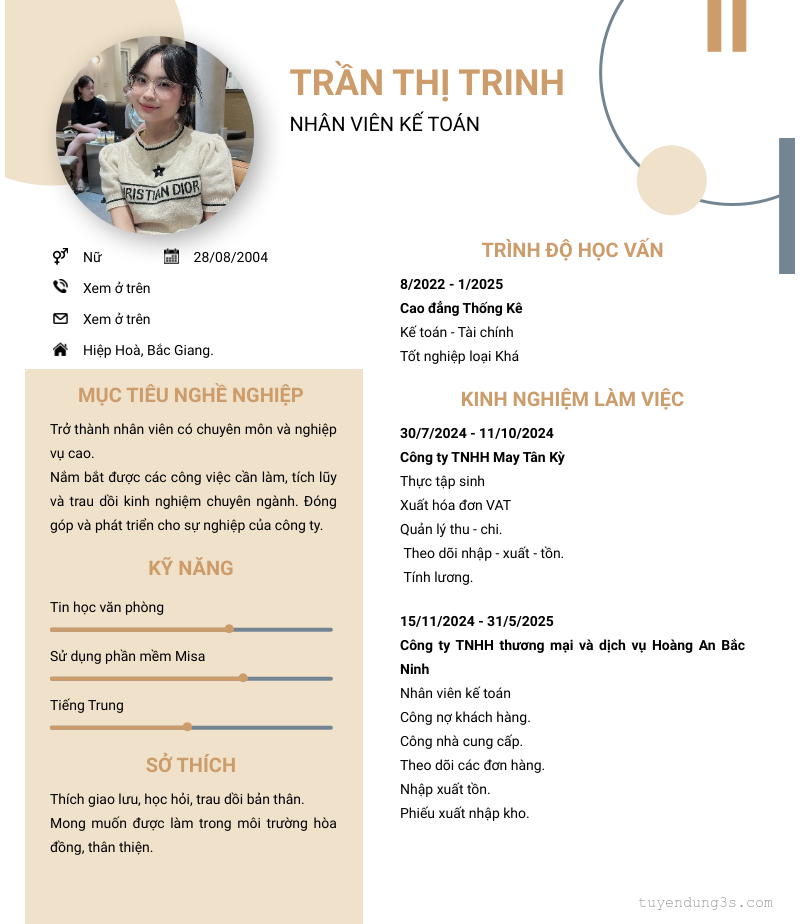 TRẦN THỊ TRINH
NHÂN VIÊN KẾ TOÁN

RISTIAN DIOR

Nữ
28/08/2004
Xem ở trên
Xem ở trên
Hiệp Hoà, Bắc Giang.

MỤC TIÊU NGHỀ NGHIỆP

Trở thành nhân viên có chuyên môn và nghiệp vụ cao.
Nắm bắt được các công việc cần làm, tích lũy và trau dồi kinh nghiệm chuyên ngành. Đóng góp và phát triển cho sự nghiệp của công ty.

KỸ NĂNG

Tin học văn phòng
Sử dụng phần mềm Misa
Tiếng Trung

SỞ THÍCH

Thích giao lưu, học hỏi, trau dồi bản thân.
Mong muốn được làm trong môi trường hòa đồng, thân thiện.

TRÌNH ĐỘ HỌC VẤN

8/2022 - 1/2025
Cao đẳng Thống Kê
Kế toán - Tài chính
Tốt nghiệp loại Khá

KINH NGHIỆM LÀM VIỆC

30/7/2024 - 11/10/2024
Công ty TNHH May Tân Kỳ
Thực tập sinh
Xuất hóa đơn VAT
Quản lý thu - chi.
Theo dõi nhập - xuất - tồn.
Tính lương.

15/11/2024 - 31/5/2025
Công ty TNHH thương mại và dịch vụ Hoàng An Bắc Ninh
Nhân viên kế toán
Công nợ khách hàng.
Công nhà cung cấp.
Theo dõi các đơn hàng.
Nhập xuất tồn.
Phiếu xuất nhập kho.

tuyendung3s.com